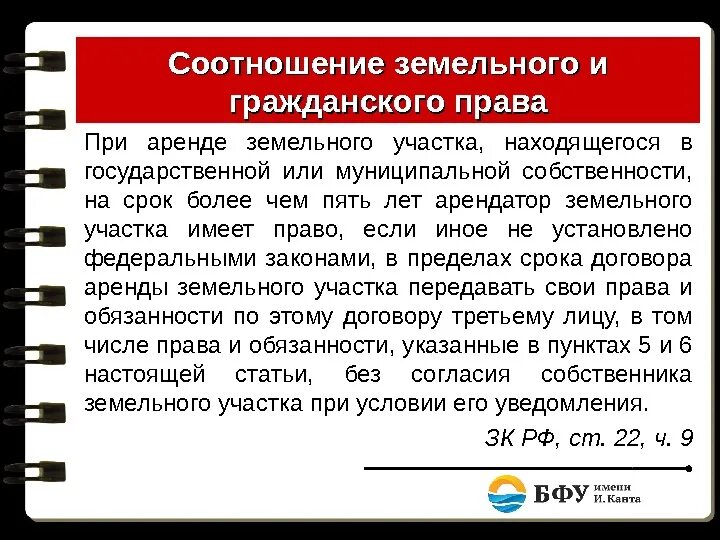 Соотношение земельного и гражданского права

При аренде земельного участка, находящегося в государственной или муниципальной собственности, на срок более чем пять лет арендатор земельного участка имеет право, если иное не установлено федеральными законами, в пределах срока договора аренды земельного участка передавать свои права и обязанности по этому договору третьему лицу, в том числе права и обязанности, указанные в пунктах 5 и 6 настоящей статьи, без согласия собственника земельного участка при условии его уведомления.

ЗК РФ, ст. 22, ч. 9

БФУ имени И. Канта